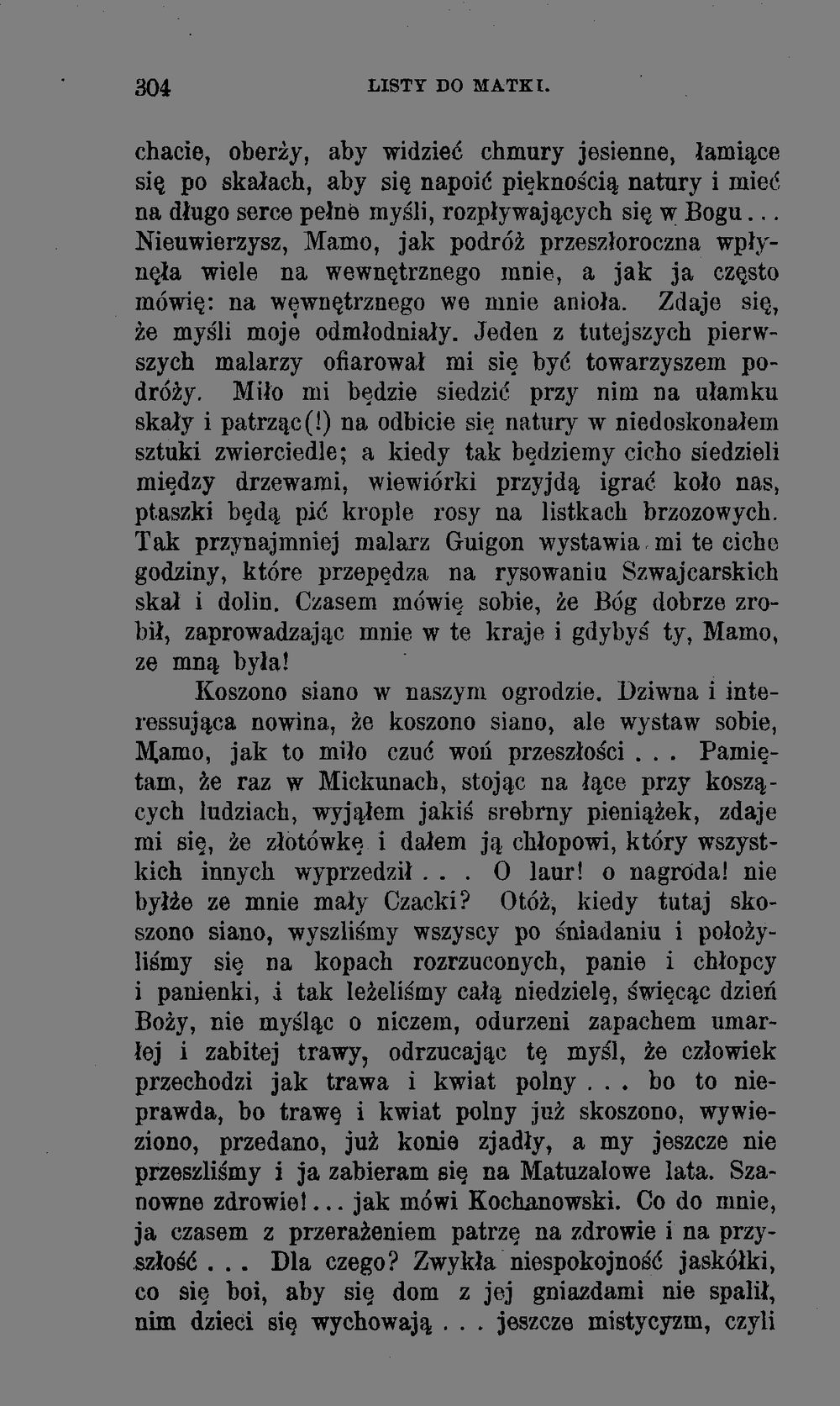 304 LISTY DO MATKI.

chacie, oberży, aby widzieć chmury jesienne, łamiące się po skałach, aby się napoić pięknością natury i mieć na długo serce pełne myśli, rozpływających się w Bogu... Nieuwierzysz, Mamo, jak podróż przeszłoroczna wpłynęła wiele na wewnętrznego mnie, a jak ja często mówię: na wewnętrznego we mnie anioła. Zdaje się, że myśli moje odmłodniały. Jeden z tutejszych pierwszych malarzy ofiarował mi się być towarzyszem podróży. Miło mi będzie siedzić przy nim na ułamku skały i patrząc(!) na odbicie się natury w niedoskonałem sztuki zwierciedle; a kiedy tak będziemy cicho siedzieli między drzewami, wiewiórki przyjdą igrać koło nas, ptaszki będą pić krople rosy na listkach brzozowych. Tak przynajmniej malarz Guigon wystawia mi te ciche godziny, które przepędza na rysowaniu Szwajcarskich skał i dolin. Czasem mówię sobie, że Bóg dobrze zrobił, zaprowadzając mnie w te kraje i gdybyś ty, Mamo, ze mną była!

Koszono siano w naszym ogrodzie. Dziwna i interessująca nowina, że koszono siano, ale wystaw sobie, Mamo, jak to miło czuć woń przeszłości . . . Pamiętam, że raz w Mickunach, stojąc na łące przy koszących ludziach, wyjąłem jakiś srebrny pieniążek, zdaje mi się, że złotówkę i dałem ją chłopowi, który wszystkich innych wyprzedził . . . O laur! o nagroda! nie byłże ze mnie mały Czacki? Otóż, kiedy tutaj skoszono siano, wyszliśmy wszyscy po śniadaniu i położyliśmy się na kopach rozrzuconych, panie i chłopcy i panienki, i tak leżeliśmy całą niedzielę, święcąc dzień Boży, nie myśląc o niczem, odurzeni zapachem umarłej i zabitej trawy, odrzucając tę myśl, że człowiek przechodzi jak trawa i kwiat polny . . . bo to nieprawda, bo trawę i kwiat polny już skoszono, wywieziono, przedano, już konie zjadły, a my jeszcze nie przeszliśmy i ja zabieram się na Matuzalowe lata. Szanowne zdrowie!... jak mówi Kochanowski. Co do mnie, ja czasem z przerażeniem patrzę na zdrowie i na przyszłość . . . Dla czego? Zwykła niespokojność jaskółki, co się boi, aby się dom z jej gniazdami nie spalił, nim dzieci się wychowają . . . jeszcze mistycyzm, czyli